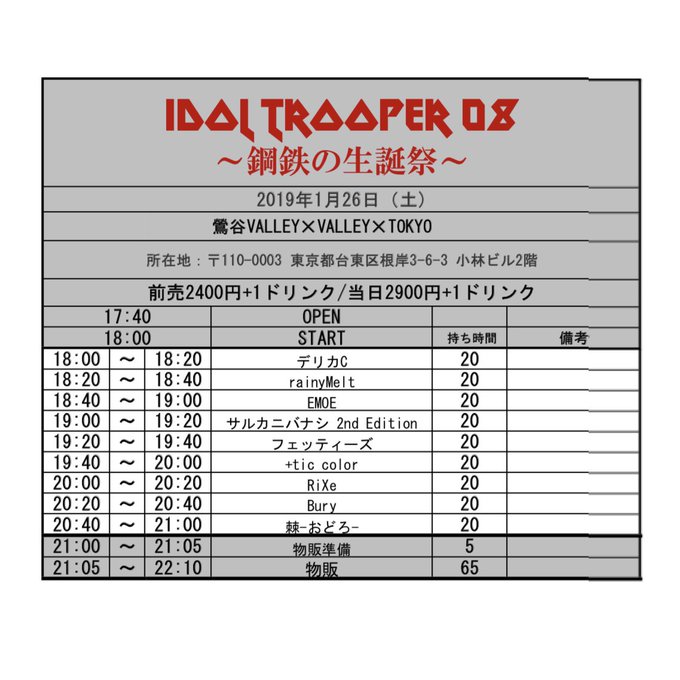 IDOL TROOPER 08
～鋼鉄の生誕祭～

2019年1月26日（土）

鶯谷VALLEY×VALLEY×TOKYO

所在地：〒110-0003 東京都台東区根岸3-6-3 小林ビル2階

前売2400円+1ドリンク/当日2900円+1ドリンク

| 17:40 | | | OPEN | | |
|---|---|---|---|---|---|
| 18:00 | | | START | 持ち時間 | 備考 |
| 18:00 | ～ | 18:20 | デリカC | 20 | |
| 18:20 | ～ | 18:40 | rainyMelt | 20 | |
| 18:40 | ～ | 19:00 | EMOE | 20 | |
| 19:00 | ～ | 19:20 | サルカニバナシ 2nd Edition | 20 | |
| 19:20 | ～ | 19:40 | フェッティーズ | 20 | |
| 19:40 | ～ | 20:00 | +tic color | 20 | |
| 20:00 | ～ | 20:20 | RiXe | 20 | |
| 20:20 | ～ | 20:40 | Bury | 20 | |
| 20:40 | ～ | 21:00 | 棘-おどろ- | 20 | |
| 21:00 | ～ | 21:05 | 物販準備 | 5 | |
| 21:05 | ～ | 22:10 | 物販 | 65 | |